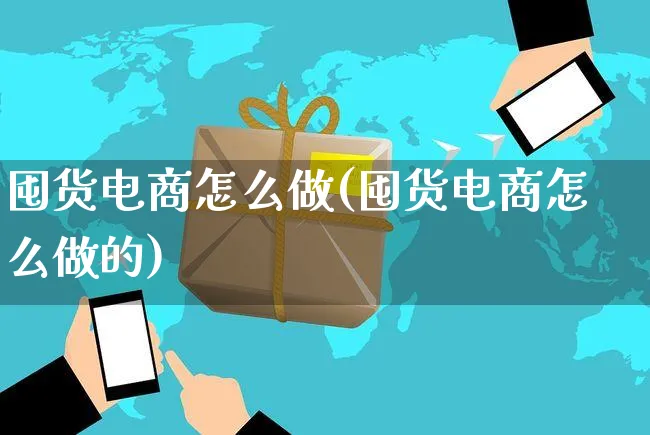 囤货电商怎么做(囤货电商怎么做的)